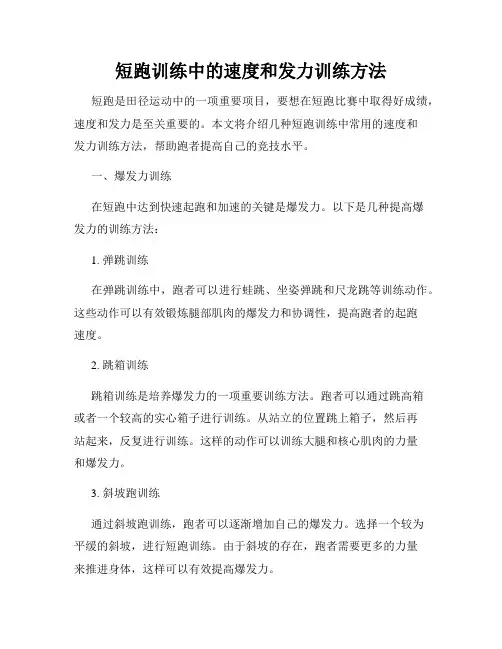 短跑训练中的速度和发力训练方法

短跑是田径运动中的一项重要项目，要想在短跑比赛中取得好成绩，速度和发力是至关重要的。本文将介绍几种短跑训练中常用的速度和发力训练方法，帮助跑者提高自己的竞技水平。

一、爆发力训练

在短跑中达到快速起跑和加速的关键是爆发力。以下是几种提高爆发力的训练方法：

1. 弹跳训练

在弹跳训练中，跑者可以进行蛙跳、坐姿弹跳和尺龙跳等训练动作。这些动作可以有效锻炼腿部肌肉的爆发力和协调性，提高跑者的起跑速度。

2. 跳箱训练

跳箱训练是培养爆发力的一项重要训练方法。跑者可以通过跳高箱或者一个较高的实心箱子进行训练。从站立的位置跳上箱子，然后再站起来，反复进行训练。这样的动作可以训练大腿和核心肌肉的力量和爆发力。

3. 斜坡跑训练

通过斜坡跑训练，跑者可以逐渐增加自己的爆发力。选择一个较为平缓的斜坡，进行短跑训练。由于斜坡的存在，跑者需要更多的力量来推进身体，这样可以有效提高爆发力。